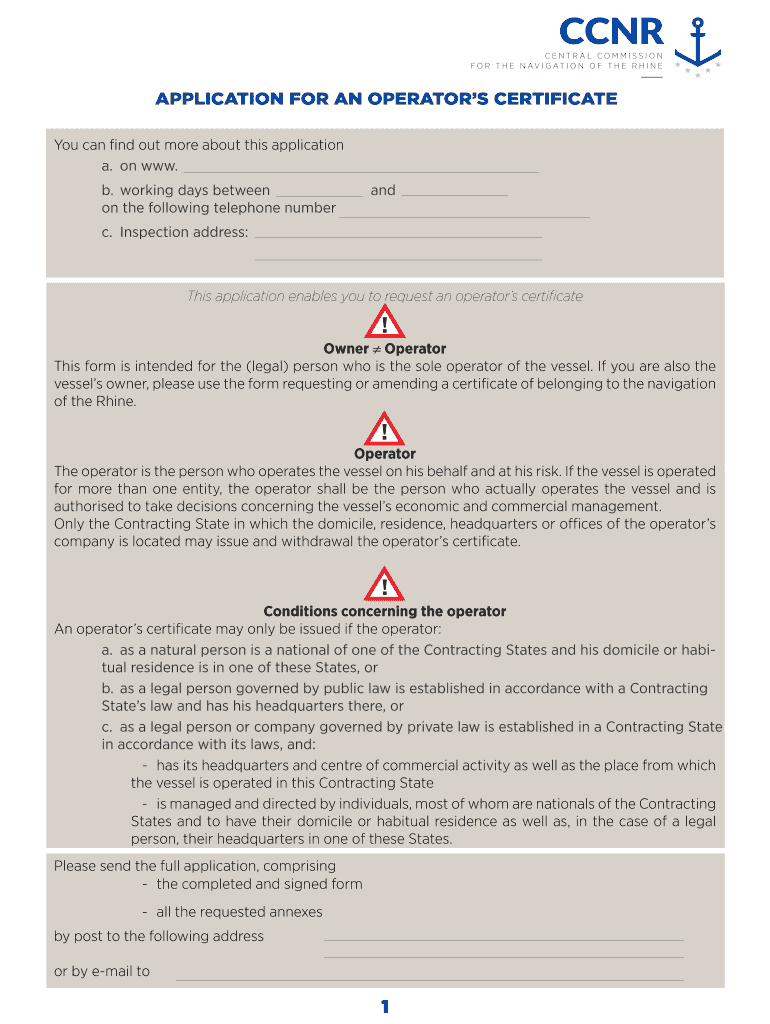 CCNR
CENTRAL COMMISSION
FOR THE NAVIGATION OF THE RHINE

APPLICATION FOR AN OPERATOR'S CERTIFICATE

You can find out more about this application
a. on www.
b. working days between and
on the following telephone number
c. Inspection address:

This application enables you to request an operator's certificate

!
Owner ≠ Operator
This form is intended for the (legal) person who is the sole operator of the vessel. If you are also the vessel's owner, please use the form requesting or amending a certificate of belonging to the navigation of the Rhine.

!
Operator
The operator is the person who operates the vessel on his behalf and at his risk. If the vessel is operated for more than one entity, the operator shall be the person who actually operates the vessel and is authorised to take decisions concerning the vessel's economic and commercial management.
Only the Contracting State in which the domicile, residence, headquarters or offices of the operator's company is located may issue and withdrawal the operator's certificate.

!
Conditions concerning the operator
An operator's certificate may only be issued if the operator:
a. as a natural person is a national of one of the Contracting States and his domicile or habitual residence is in one of these States, or
b. as a legal person governed by public law is established in accordance with a Contracting State's law and has his headquarters there, or
c. as a legal person or company governed by private law is established in a Contracting State in accordance with its laws, and:
- has its headquarters and centre of commercial activity as well as the place from which the vessel is operated in this Contracting State
- is managed and directed by individuals, most of whom are nationals of the Contracting States and to have their domicile or habitual residence as well as, in the case of a legal person, their headquarters in one of these States.

Please send the full application, comprising
- the completed and signed form
- all the requested annexes
by post to the following address
or by e-mail to

1